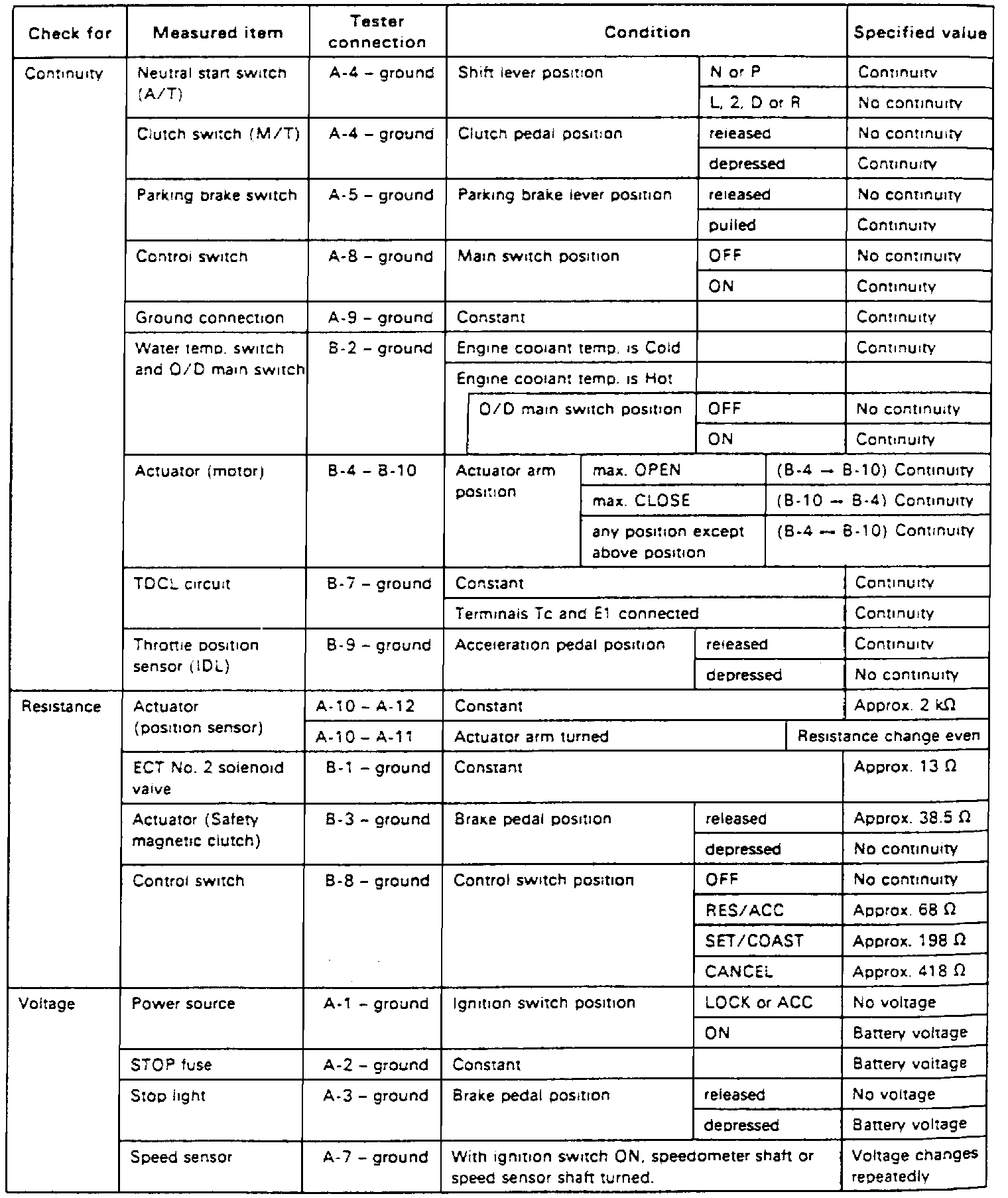 | Check for | Measured item | Tester connection | Condition | | Specified value |
|---|---|---|---|---|---|
| Continuity | Neutral start switch (A/T) | A-4 – ground | Shift lever position | N or P | Continuity |
| | | | | L, 2, D or R | No continuity |
| | Clutch switch (M/T) | A-4 – ground | Clutch pedal position | released | No continuity |
| | | | | depressed | Continuity |
| | Parking brake switch | A-5 – ground | Parking brake lever position | released | No continuity |
| | | | | pulled | Continuity |
| | Control switch | A-8 – ground | Main switch position | OFF | No continuity |
| | | | | ON | Continuity |
| | Ground connection | A-9 – ground | Constant | | Continuity |
| | Water temp. switch and O/D main switch | B-2 – ground | Engine coolant temp. is Cold | | Continuity |
| | | | Engine coolant temp. is Hot | | |
| | | | O/D main switch position | OFF | No continuity |
| | | | | ON | Continuity |
| | Actuator (motor) | B-4 – B-10 | Actuator arm position | max. OPEN | (B-4 → B-10) Continuity |
| | | | | max. CLOSE | (B-10 → B-4) Continuity |
| | | | | any position except above position | (B-4 ↔ B-10) Continuity |
| | TDCL circuit | B-7 – ground | Constant | | Continuity |
| | | | Terminals Tc and E1 connected | | Continuity |
| | Throttle position sensor (IDL) | B-9 – ground | Acceleration pedal position | released | Continuity |
| | | | | depressed | No continuity |
| Resistance | Actuator (position sensor) | A-10 – A-12 | Constant | | Approx. 2 kΩ |
| | | A-10 – A-11 | Actuator arm turned | | Resistance change even |
| | ECT No. 2 solenoid valve | B-1 – ground | Constant | | Approx. 13 Ω |
| | Actuator (Safety magnetic clutch) | B-3 – ground | Brake pedal position | released | Approx. 38.5 Ω |
| | | | | depressed | No continuity |
| | Control switch | B-8 – ground | Control switch position | OFF | No continuity |
| | | | | RES/ACC | Approx. 68 Ω |
| | | | | SET/COAST | Approx. 198 Ω |
| | | | | CANCEL | Approx. 418 Ω |
| Voltage | Power source | A-1 – ground | Ignition switch position | LOCK or ACC | No voltage |
| | | | | ON | Battery voltage |
| | STOP fuse | A-2 – ground | Constant | | Battery voltage |
| | Stop light | A-3 – ground | Brake pedal position | released | No voltage |
| | | | | depressed | Battery voltage |
| | Speed sensor | A-7 – ground | With ignition switch ON, speedometer shaft or speed sensor shaft turned. | | Voltage changes repeatedly |